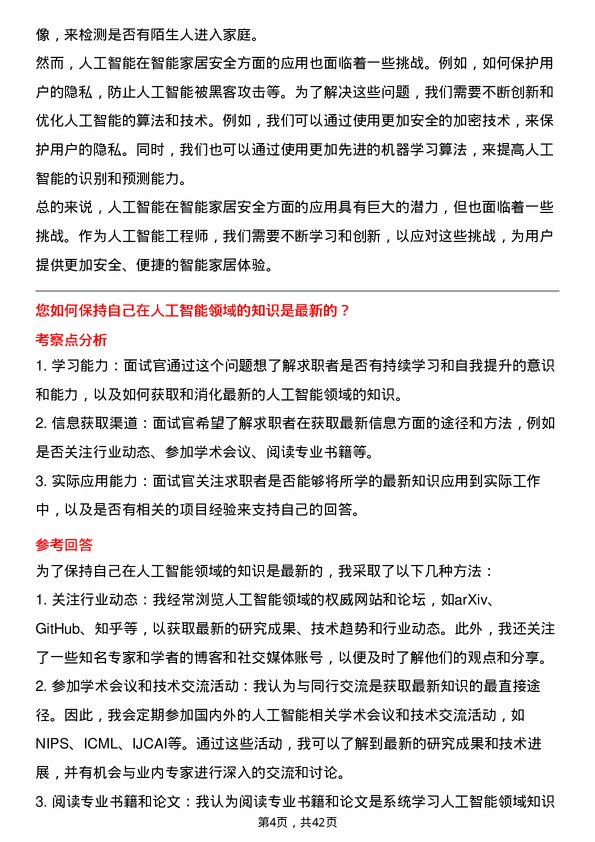 像，来检测是否有陌生人进入家庭。

然而，人工智能在智能家居安全方面的应用也面临着一些挑战。例如，如何保护用户的隐私，防止人工智能被黑客攻击等。为了解决这些问题，我们需要不断创新和优化人工智能的算法和技术。例如，我们可以通过使用更加安全的加密技术，来保护用户的隐私。同时，我们也可以通过使用更加先进的机器学习算法，来提高人工智能的识别和预测能力。

总的来说，人工智能在智能家居安全方面的应用具有巨大的潜力，但也面临着一些挑战。作为人工智能工程师，我们需要不断学习和创新，以应对这些挑战，为用户提供更加安全、便捷的智能家居体验。

您如何保持自己在人工智能领域的知识是最新的？

考察点分析

1. 学习能力：面试官通过这个问题想了解求职者是否有持续学习和自我提升的意识和能力，以及如何获取和消化最新的人工智能领域的知识。

2. 信息获取渠道：面试官希望了解求职者在获取最新信息方面的途径和方法，例如是否关注行业动态、参加学术会议、阅读专业书籍等。

3. 实际应用能力：面试官关注求职者是否能够将所学的最新知识应用到实际工作中，以及是否有相关的项目经验来支持自己的回答。

参考回答

为了保持自己在人工智能领域的知识是最新的，我采取了以下几种方法：

1. 关注行业动态：我经常浏览人工智能领域的权威网站和论坛，如arXiv、GitHub、知乎等，以获取最新的研究成果、技术趋势和行业动态。此外，我还关注了一些知名专家和学者的博客和社交媒体账号，以便及时了解他们的观点和分享。

2. 参加学术会议和技术交流活动：我认为与同行交流是获取最新知识的最直接途径。因此，我会定期参加国内外的人工智能相关学术会议和技术交流活动，如NIPS、ICML、IJCAI等。通过这些活动，我可以了解到最新的研究成果和技术进展，并有机会与业内专家进行深入的交流和讨论。

3. 阅读专业书籍和论文：我认为阅读专业书籍和论文是系统学习人工智能领域知识

第4页，共42页